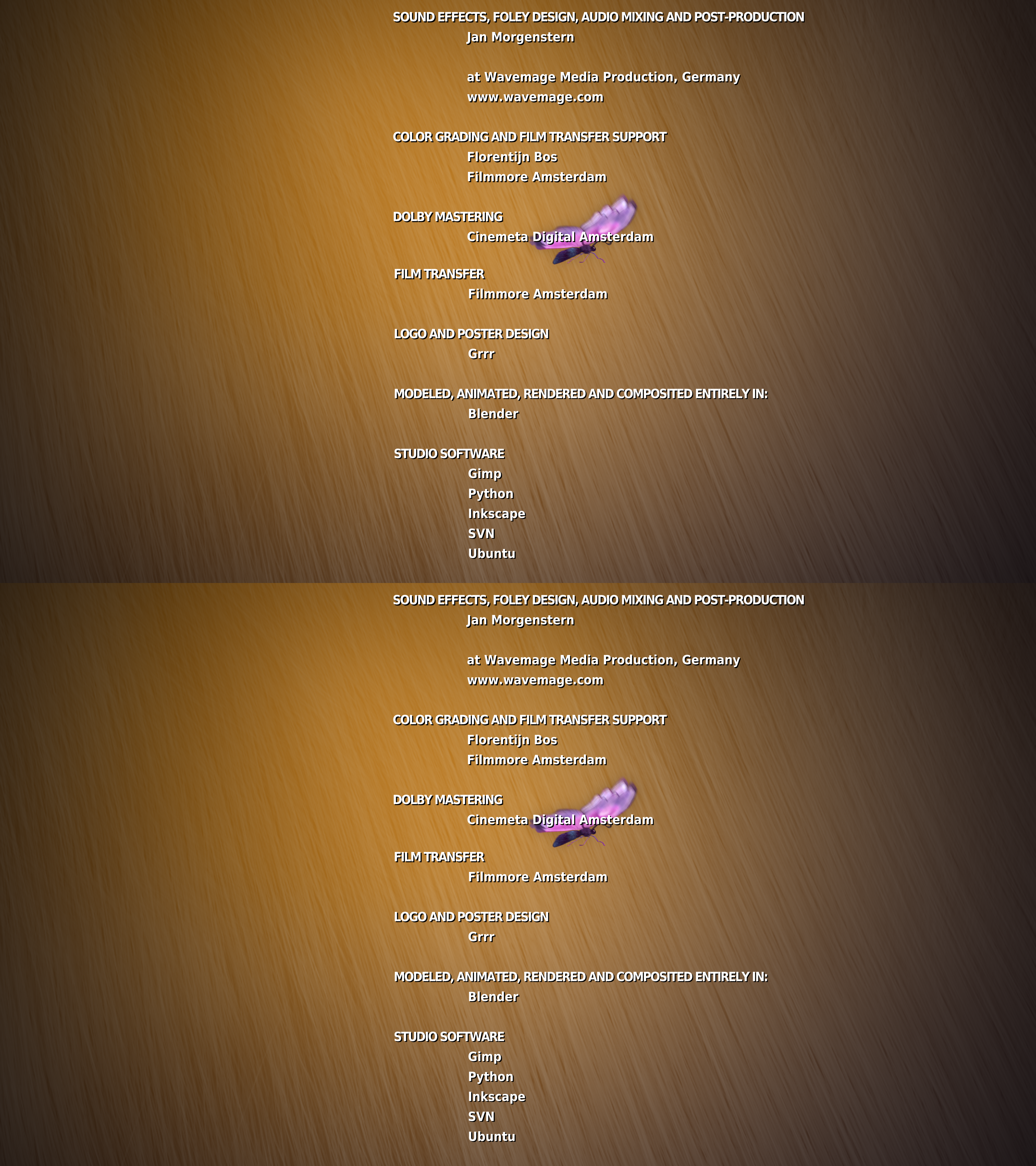 SOUND EFFECTS, FOLEY DESIGN, AUDIO MIXING AND POST-PRODUCTION
Jan Morgenstern

at Wavemage Media Production, Germany
www.wavemage.com

COLOR GRADING AND FILM TRANSFER SUPPORT
Florentijn Bos
Filmmore Amsterdam

DOLBY MASTERING
Cinemeta Digital Amsterdam

FILM TRANSFER
Filmmore Amsterdam

LOGO AND POSTER DESIGN
Grrr

MODELED, ANIMATED, RENDERED AND COMPOSITED ENTIRELY IN:
Blender

STUDIO SOFTWARE
Gimp
Python
Inkscape
SVN
Ubuntu

SOUND EFFECTS, FOLEY DESIGN, AUDIO MIXING AND POST-PRODUCTION
Jan Morgenstern

at Wavemage Media Production, Germany
www.wavemage.com

COLOR GRADING AND FILM TRANSFER SUPPORT
Florentijn Bos
Filmmore Amsterdam

DOLBY MASTERING
Cinemeta Digital Amsterdam

FILM TRANSFER
Filmmore Amsterdam

LOGO AND POSTER DESIGN
Grrr

MODELED, ANIMATED, RENDERED AND COMPOSITED ENTIRELY IN:
Blender

STUDIO SOFTWARE
Gimp
Python
Inkscape
SVN
Ubuntu